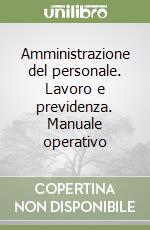 unilibro

Amministrazione del personale. Lavoro e previdenza. Manuale operativo

COPERTINA NON DISPONIBILE